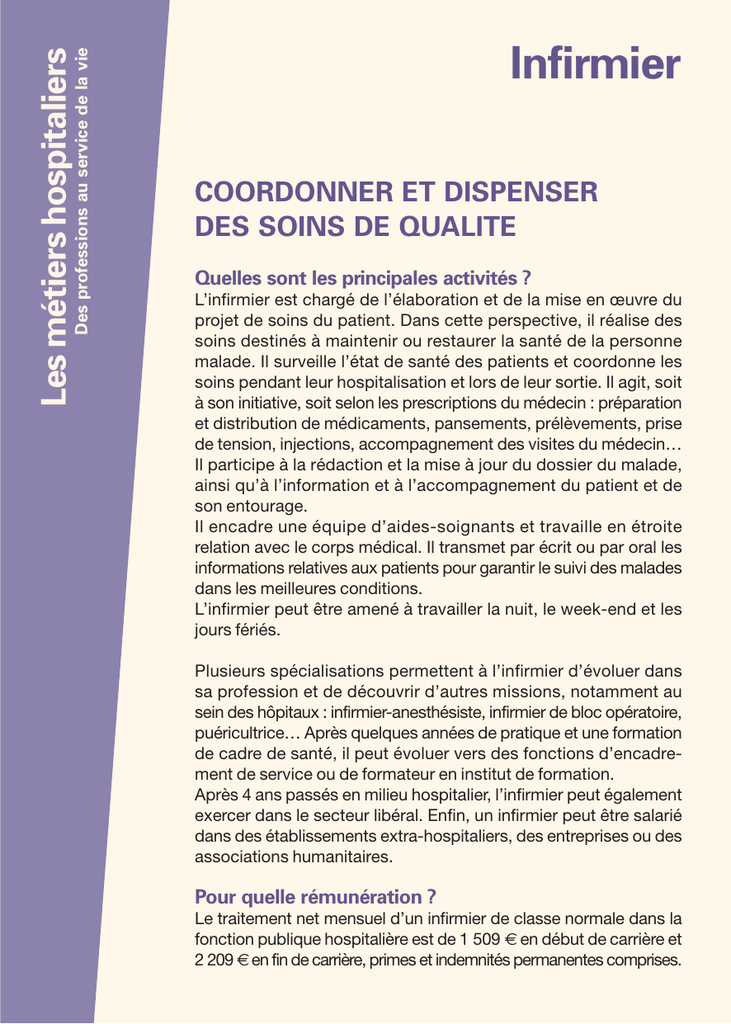 Les métiers hospitaliers
Des professions au service de la vie

Infirmier

COORDONNER ET DISPENSER DES SOINS DE QUALITE

Quelles sont les principales activités ?
L'infirmier est chargé de l'élaboration et de la mise en œuvre du projet de soins du patient. Dans cette perspective, il réalise des soins destinés à maintenir ou restaurer la santé de la personne malade. Il surveille l'état de santé des patients et coordonne les soins pendant leur hospitalisation et lors de leur sortie. Il agit, soit à son initiative, soit selon les prescriptions du médecin : préparation et distribution de médicaments, pansements, prélèvements, prise de tension, injections, accompagnement des visites du médecin…
Il participe à la rédaction et la mise à jour du dossier du malade, ainsi qu'à l'information et à l'accompagnement du patient et de son entourage.
Il encadre une équipe d'aides-soignants et travaille en étroite relation avec le corps médical. Il transmet par écrit ou par oral les informations relatives aux patients pour garantir le suivi des malades dans les meilleures conditions.
L'infirmier peut être amené à travailler la nuit, le week-end et les jours fériés.

Plusieurs spécialisations permettent à l'infirmier d'évoluer dans sa profession et de découvrir d'autres missions, notamment au sein des hôpitaux : infirmier-anesthésiste, infirmier de bloc opératoire, puéricultrice… Après quelques années de pratique et une formation de cadre de santé, il peut évoluer vers des fonctions d'encadrement de service ou de formateur en institut de formation.
Après 4 ans passés en milieu hospitalier, l'infirmier peut également exercer dans le secteur libéral. Enfin, un infirmier peut être salarié dans des établissements extra-hospitaliers, des entreprises ou des associations humanitaires.

Pour quelle rémunération ?
Le traitement net mensuel d'un infirmier de classe normale dans la fonction publique hospitalière est de 1 509 € en début de carrière et 2 209 € en fin de carrière, primes et indemnités permanentes comprises.